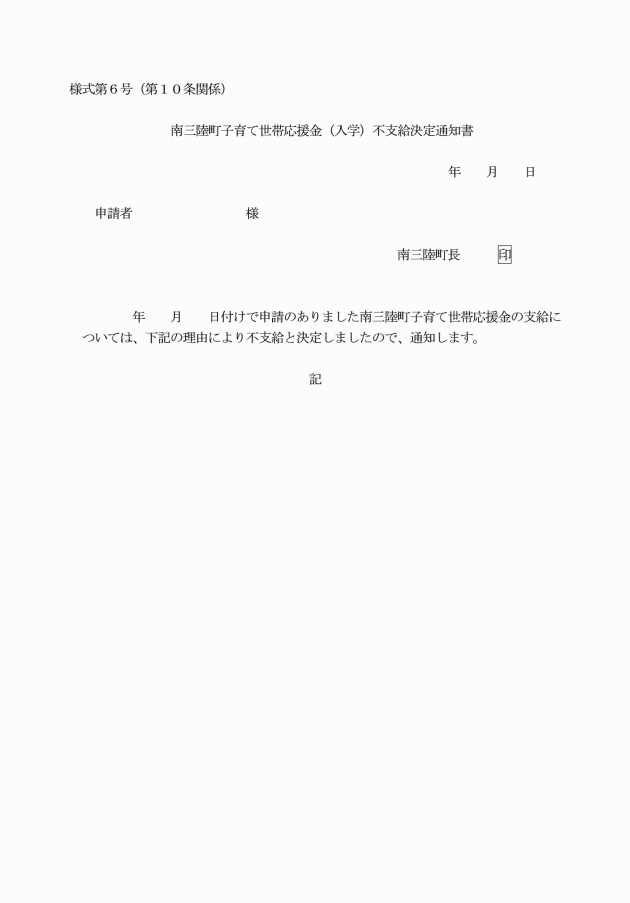 様式第６号（第１０条関係）

南三陸町子育て世帯応援金（入学）不支給決定通知書

年　　月　　日

申請者　　　　　　　　様

南三陸町長　　　印

年　　月　　日付けで申請のありました南三陸町子育て世帯応援金の支給については、下記の理由により不支給と決定しましたので、通知します。

記